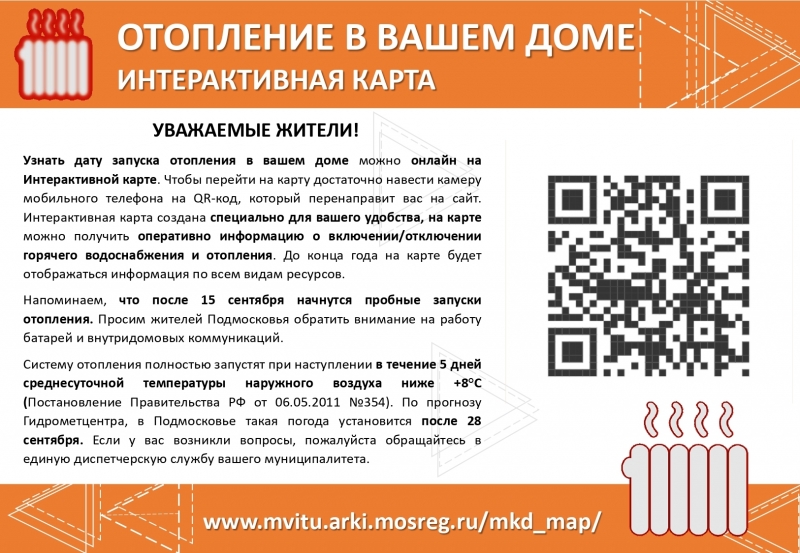 ОТОПЛЕНИЕ В ВАШЕМ ДОМЕ
ИНТЕРАКТИВНАЯ КАРТА

УВАЖАЕМЫЕ ЖИТЕЛИ!

Узнать дату запуска отопления в вашем доме можно онлайн на Интерактивной карте. Чтобы перейти на карту достаточно навести камеру мобильного телефона на QR-код, который перенаправит вас на сайт. Интерактивная карта создана специально для вашего удобства, на карте можно получить оперативно информацию о включении/отключении горячего водоснабжения и отопления. До конца года на карте будет отображаться информация по всем видам ресурсов.

Напоминаем, что после 15 сентября начнутся пробные запуски отопления. Просим жителей Подмосковья обратить внимание на работу батарей и внутридомовых коммуникаций.

Систему отопления полностью запустят при наступлении в течение 5 дней среднесуточной температуры наружного воздуха ниже +8°С (Постановление Правительства РФ от 06.05.2011 №354). По прогнозу Гидрометцентра, в Подмосковье такая погода установится после 28 сентября. Если у вас возникли вопросы, пожалуйста обращайтесь в единую диспетчерскую службу вашего муниципалитета.

www.mvitu.arki.mosreg.ru/mkd_map/